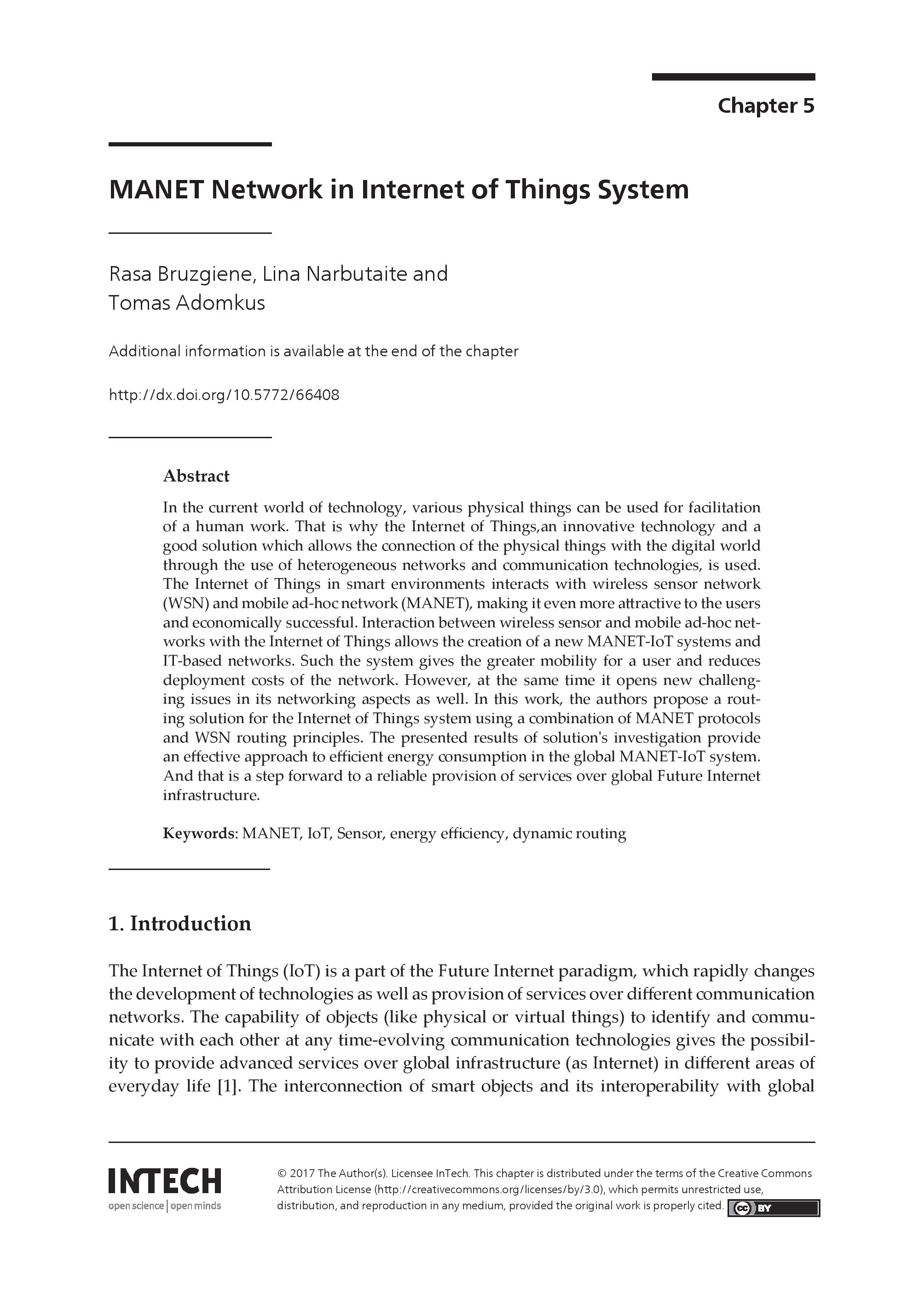 Chapter 5

MANET Network in Internet of Things System

Rasa Bruzgiene, Lina Narbutaite and Tomas Adomkus

Additional information is available at the end of the chapter

http://dx.doi.org/10.5772/66408

Abstract

In the current world of technology, various physical things can be used for facilitation of a human work. That is why the Internet of Things,an innovative technology and a good solution which allows the connection of the physical things with the digital world through the use of heterogeneous networks and communication technologies, is used. The Internet of Things in smart environments interacts with wireless sensor network (WSN) and mobile ad-hoc network (MANET), making it even more attractive to the users and economically successful. Interaction between wireless sensor and mobile ad-hoc networks with the Internet of Things allows the creation of a new MANET-IoT systems and IT-based networks. Such the system gives the greater mobility for a user and reduces deployment costs of the network. However, at the same time it opens new challenging issues in its networking aspects as well. In this work, the authors propose a routing solution for the Internet of Things system using a combination of MANET protocols and WSN routing principles. The presented results of solution's investigation provide an effective approach to efficient energy consumption in the global MANET-IoT system. And that is a step forward to a reliable provision of services over global Future Internet infrastructure.

Keywords: MANET, IoT, Sensor, energy efficiency, dynamic routing

1. Introduction

The Internet of Things (IoT) is a part of the Future Internet paradigm, which rapidly changes the development of technologies as well as provision of services over different communication networks. The capability of objects (like physical or virtual things) to identify and communicate with each other at any time-evolving communication technologies gives the possibility to provide advanced services over global infrastructure (as Internet) in different areas of everyday life [1]. The interconnection of smart objects and its interoperability with global

INTECH
open science | open minds

© 2017 The Author(s). Licensee InTech. This chapter is distributed under the terms of the Creative Commons Attribution License (http://creativecommons.org/licenses/by/3.0), which permits unrestricted use, distribution, and reproduction in any medium, provided the original work is properly cited.

cc BY